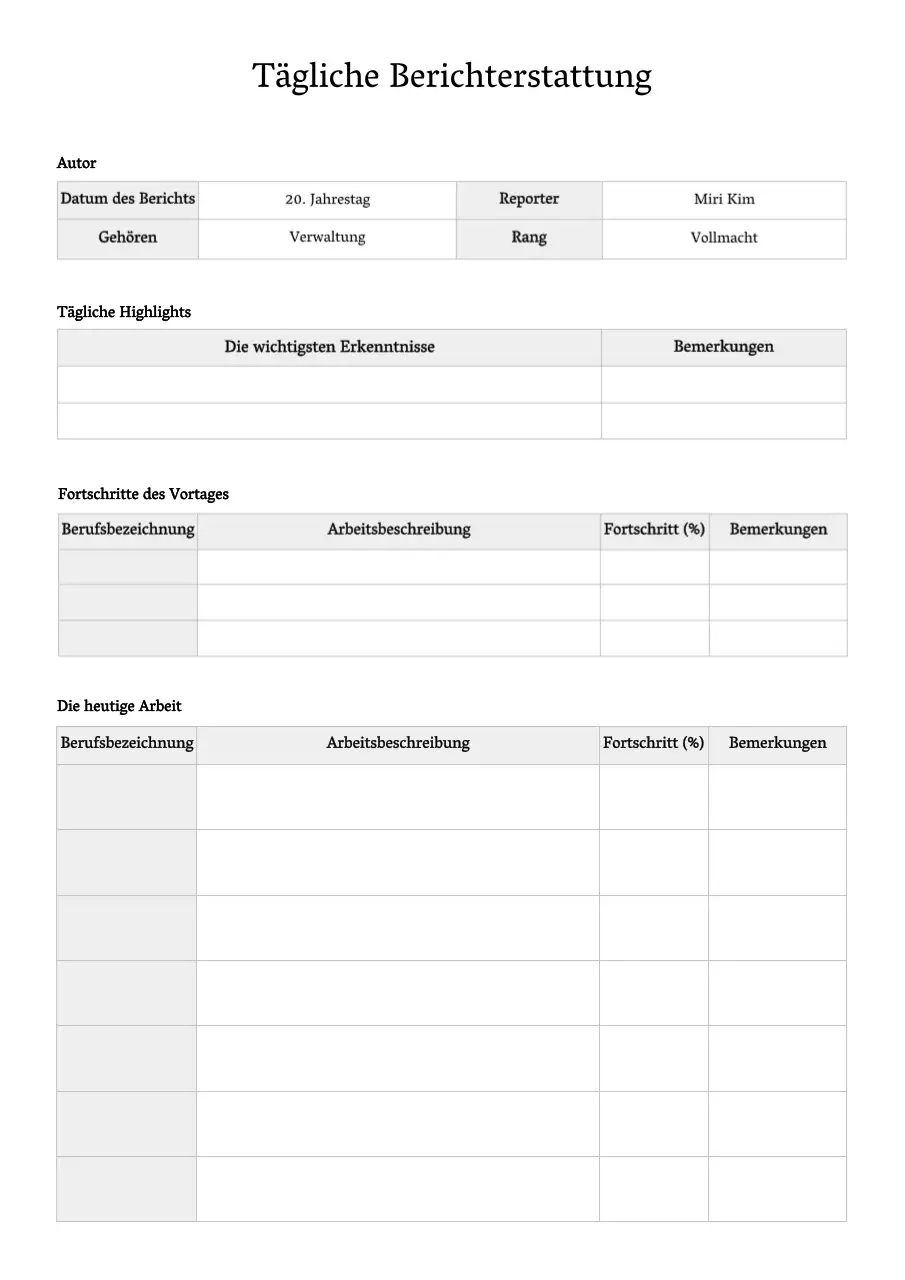 Tägliche Berichterstattung

Autor

| Datum des Berichts | 20. Jahrestag | Reporter | Miri Kim |
|---|---|---|---|
| Gehören | Verwaltung | Rang | Vollmacht |

Tägliche Highlights

| Die wichtigsten Erkenntnisse | Bemerkungen |
|---|---|
| | |
| | |

Fortschritte des Vortages

| Berufsbezeichnung | Arbeitsbeschreibung | Fortschritt (%) | Bemerkungen |
|---|---|---|---|
| | | | |
| | | | |
| | | | |

Die heutige Arbeit

| Berufsbezeichnung | Arbeitsbeschreibung | Fortschritt (%) | Bemerkungen |
|---|---|---|---|
| | | | |
| | | | |
| | | | |
| | | | |
| | | | |
| | | | |
| | | | |